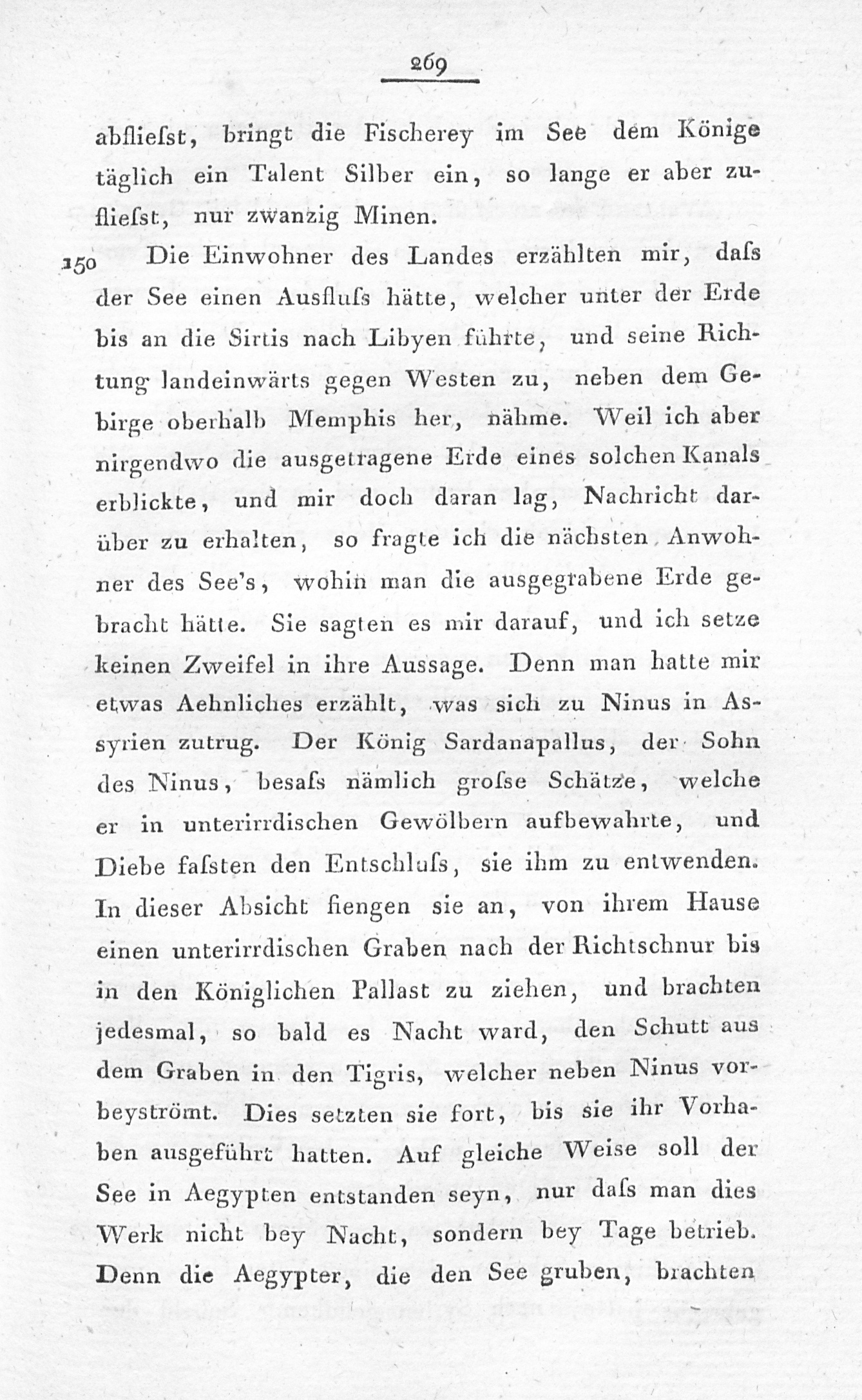 269

abfliefst, bringt die Fischerey im See dem Könige täglich ein Talent Silber ein, so lange er aber zufliefst, nur zwanzig Minen.

150 Die Einwohner des Landes erzählten mir, dafs der See einen Ausflufs hätte, welcher unter der Erde bis an die Sirtis nach Libyen führte, und seine Richtung landeinwärts gegen Westen zu, neben dem Gebirge oberhalb Memphis her, nähme. Weil ich aber nirgendwo die ausgetragene Erde eines solchen Kanals erblickte, und mir doch daran lag, Nachricht darüber zu erhalten, so fragte ich die nächsten Anwohner des See's, wohin man die ausgegrabene Erde gebracht hätte. Sie sagten es mir darauf, und ich setze keinen Zweifel in ihre Aussage. Denn man hatte mir etwas Aehnliches erzählt, was sich zu Ninus in Assyrien zutrug. Der König Sardanapallus, der Sohn des Ninus, besafs nämlich grofse Schätze, welche er in unterirrdischen Gewölbern aufbewahrte, und Diebe fafsten den Entschlufs, sie ihm zu entwenden. In dieser Absicht fiengen sie an, von ihrem Hause einen unterirrdischen Graben nach der Richtschnur bis in den Königlichen Pallast zu ziehen, und brachten jedesmal, so bald es Nacht ward, den Schutt aus dem Graben in den Tigris, welcher neben Ninus vorbeyströmt. Dies setzten sie fort, bis sie ihr Vorhaben ausgeführt hatten. Auf gleiche Weise soll der See in Aegypten entstanden seyn, nur dafs man dies Werk nicht bey Nacht, sondern bey Tage betrieb. Denn die Aegypter, die den See gruben, brachten